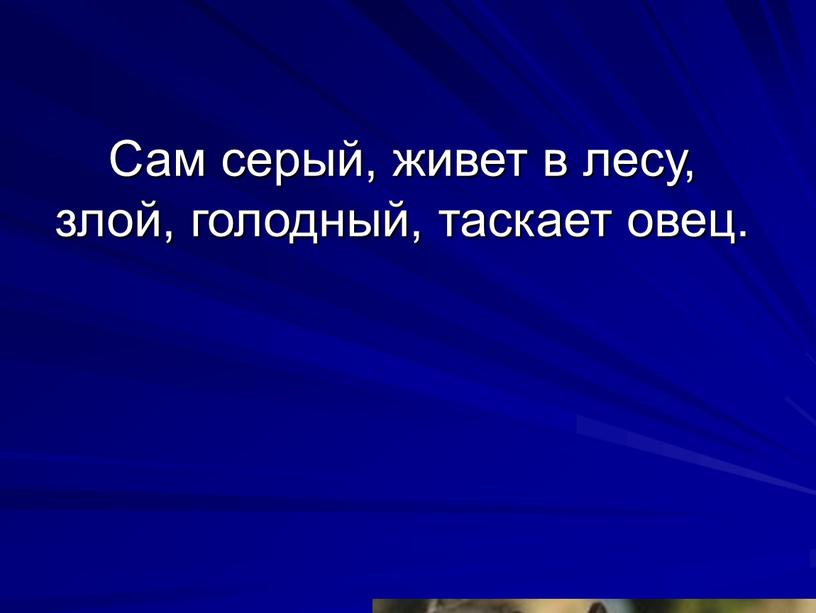 Сам серый, живет в лесу, злой, голодный, таскает овец.